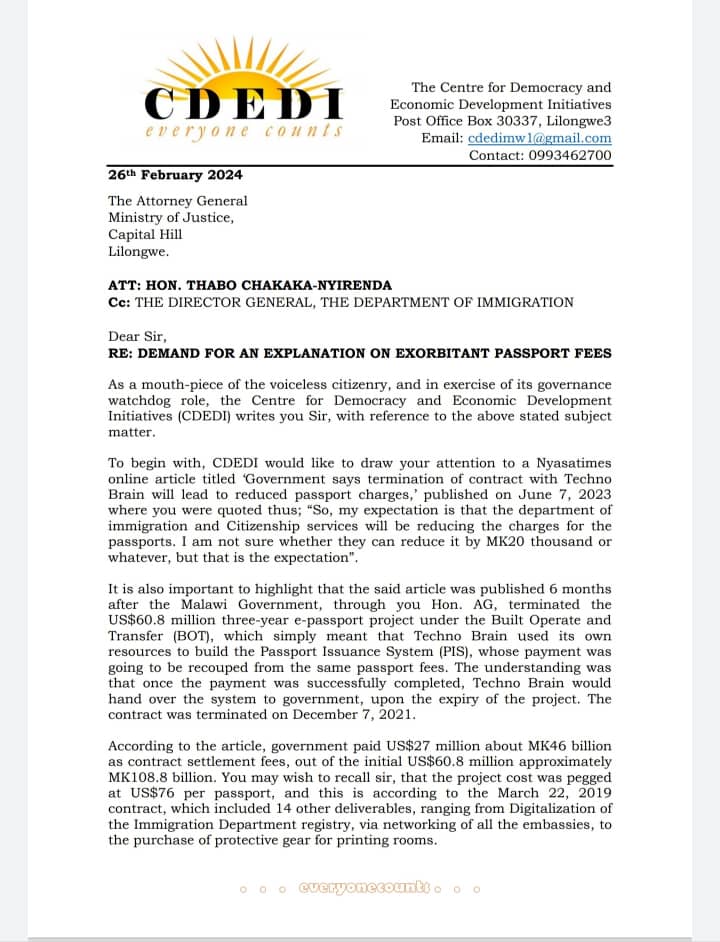 CDEDI
everyone counts

The Centre for Democracy and Economic Development Initiatives
Post Office Box 30337, Lilongwe3
Email: cdedimw1@gmail.com
Contact: 0993462700

26th February 2024

The Attorney General
Ministry of Justice,
Capital Hill
Lilongwe.

ATT: HON. THABO CHAKAKA-NYIRENDA
Cc: THE DIRECTOR GENERAL, THE DEPARTMENT OF IMMIGRATION

Dear Sir,
RE: DEMAND FOR AN EXPLANATION ON EXORBITANT PASSPORT FEES

As a mouth-piece of the voiceless citizenry, and in exercise of its governance watchdog role, the Centre for Democracy and Economic Development Initiatives (CDEDI) writes you Sir, with reference to the above stated subject matter.

To begin with, CDEDI would like to draw your attention to a Nyasatimes online article titled 'Government says termination of contract with Techno Brain will lead to reduced passport charges,' published on June 7, 2023 where you were quoted thus; "So, my expectation is that the department of immigration and Citizenship services will be reducing the charges for the passports. I am not sure whether they can reduce it by MK20 thousand or whatever, but that is the expectation".

It is also important to highlight that the said article was published 6 months after the Malawi Government, through you Hon. AG, terminated the US$60.8 million three-year e-passport project under the Built Operate and Transfer (BOT), which simply meant that Techno Brain used its own resources to build the Passport Issuance System (PIS), whose payment was going to be recouped from the same passport fees. The understanding was that once the payment was successfully completed, Techno Brain would hand over the system to government, upon the expiry of the project. The contract was terminated on December 7, 2021.

According to the article, government paid US$27 million about MK46 billion as contract settlement fees, out of the initial US$60.8 million approximately MK108.8 billion. You may wish to recall sir, that the project cost was pegged at US$76 per passport, and this is according to the March 22, 2019 contract, which included 14 other deliverables, ranging from Digitalization of the Immigration Department registry, via networking of all the embassies, to the purchase of protective gear for printing rooms.

everyonecounts